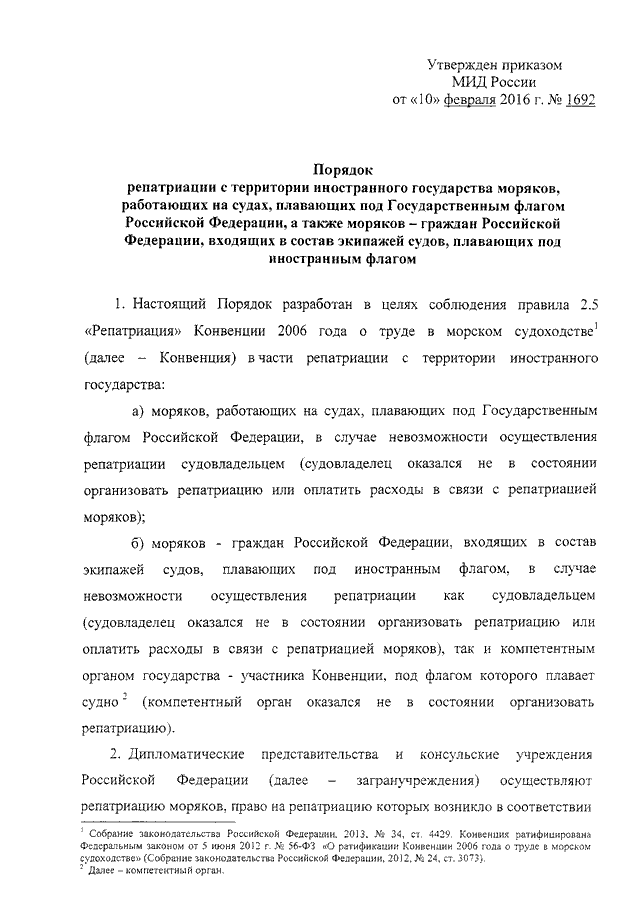 Утвержден приказом
МИД России
от «10» февраля 2016 г. № 1692

Порядок
репатриации с территории иностранного государства моряков, работающих на судах, плавающих под Государственным флагом Российской Федерации, а также моряков – граждан Российской Федерации, входящих в состав экипажей судов, плавающих под иностранным флагом

1. Настоящий Порядок разработан в целях соблюдения правила 2.5 «Репатриация» Конвенции 2006 года о труде в морском судоходстве$^1$ (далее – Конвенция) в части репатриации с территории иностранного государства:

а) моряков, работающих на судах, плавающих под Государственным флагом Российской Федерации, в случае невозможности осуществления репатриации судовладельцем (судовладелец оказался не в состоянии организовать репатриацию или оплатить расходы в связи с репатриацией моряков);

б) моряков - граждан Российской Федерации, входящих в состав экипажей судов, плавающих под иностранным флагом, в случае невозможности осуществления репатриации как судовладельцем (судовладелец оказался не в состоянии организовать репатриацию или оплатить расходы в связи с репатриацией моряков), так и компетентным органом государства - участника Конвенции, под флагом которого плавает судно$^2$ (компетентный орган оказался не в состоянии организовать репатриацию).

2. Дипломатические представительства и консульские учреждения Российской Федерации (далее – загранучреждения) осуществляют репатриацию моряков, право на репатриацию которых возникло в соответствии

$^1$ Собрание законодательства Российской Федерации, 2013, № 34, ст. 4429. Конвенция ратифицирована Федеральным законом от 5 июня 2012 г. № 56-ФЗ «О ратификации Конвенции 2006 года о труде в морском судоходстве» (Собрание законодательства Российской Федерации, 2012, № 24, ст. 3073).
$^2$ Далее – компетентный орган.